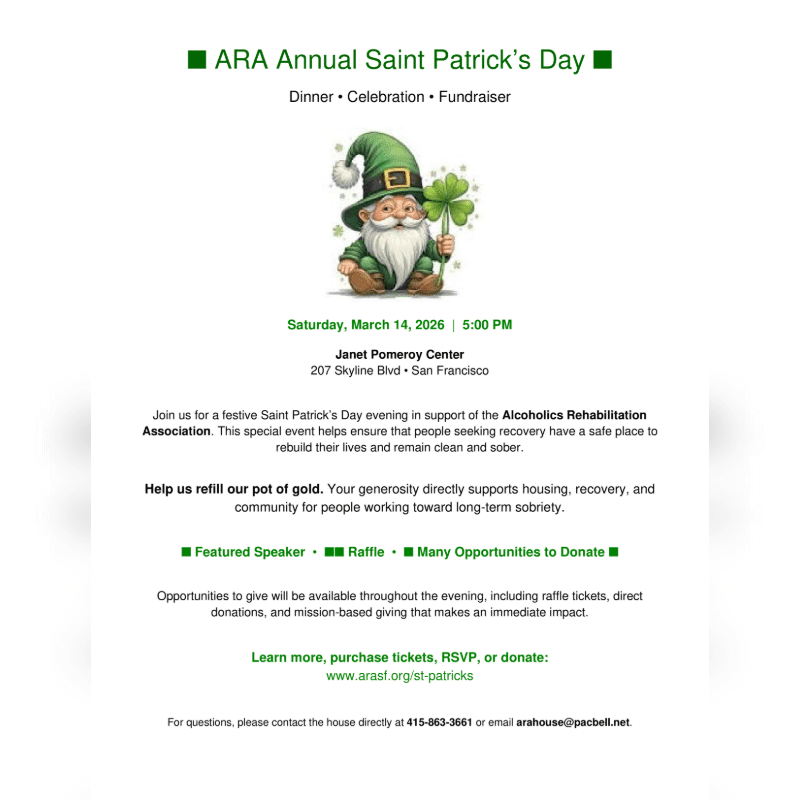 ■ ARA Annual Saint Patrick's Day ■

Dinner • Celebration • Fundraiser

Saturday, March 14, 2026 | 5:00 PM

Janet Pomeroy Center
207 Skyline Blvd • San Francisco

Join us for a festive Saint Patrick's Day evening in support of the Alcoholics Rehabilitation Association. This special event helps ensure that people seeking recovery have a safe place to rebuild their lives and remain clean and sober.

Help us refill our pot of gold. Your generosity directly supports housing, recovery, and community for people working toward long-term sobriety.

■ Featured Speaker • ■■ Raffle • ■ Many Opportunities to Donate ■

Opportunities to give will be available throughout the evening, including raffle tickets, direct donations, and mission-based giving that makes an immediate impact.

Learn more, purchase tickets, RSVP, or donate:
www.arasf.org/st-patricks

For questions, please contact the house directly at 415-863-3661 or email arahouse@pacbell.net.